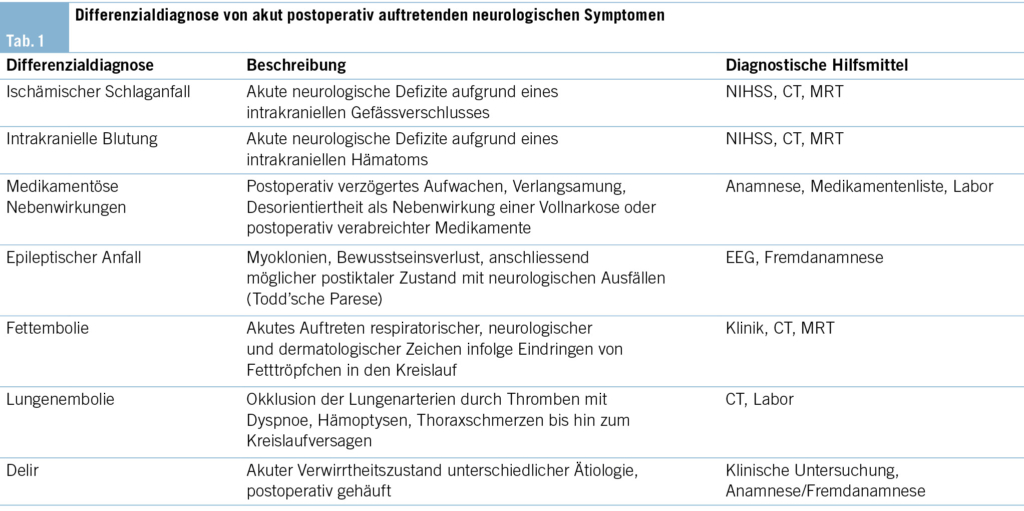 Tab. 1

Differenzialdiagnose von akut postoperativ auftretenden neurologischen Symptomen

| Differenzialdiagnose | Beschreibung | Diagnostische Hilfsmittel |
|---|---|---|
| Ischämischer Schlaganfall | Akute neurologische Defizite aufgrund eines intrakraniellen Gefässverschlusses | NIHSS, CT, MRT |
| Intrakranielle Blutung | Akute neurologische Defizite aufgrund eines intrakraniellen Hämatoms | NIHSS, CT, MRT |
| Medikamentöse Nebenwirkungen | Postoperativ verzögertes Aufwachen, Verlangsamung, Desorientiertheit als Nebenwirkung einer Vollnarkose oder postoperativ verabreichter Medikamente | Anamnese, Medikamentenliste, Labor |
| Epileptischer Anfall | Myoklonien, Bewusstseinsverlust, anschliessend möglicher postiktaler Zustand mit neurologischen Ausfällen (Todd'sche Parese) | EEG, Fremdanamnese |
| Fettembolie | Akutes Auftreten respiratorischer, neurologischer und dermatologischer Zeichen infolge Eindringen von Fetttröpfchen in den Kreislauf | Klinik, CT, MRT |
| Lungenembolie | Okklusion der Lungenarterien durch Thromben mit Dyspnoe, Hämoptysen, Thoraxschmerzen bis hin zum Kreislaufversagen | CT, Labor |
| Delir | Akuter Verwirrtheitszustand unterschiedlicher Ätiologie, postoperativ gehäuft | Klinische Untersuchung, Anamnese/Fremdanamnese |